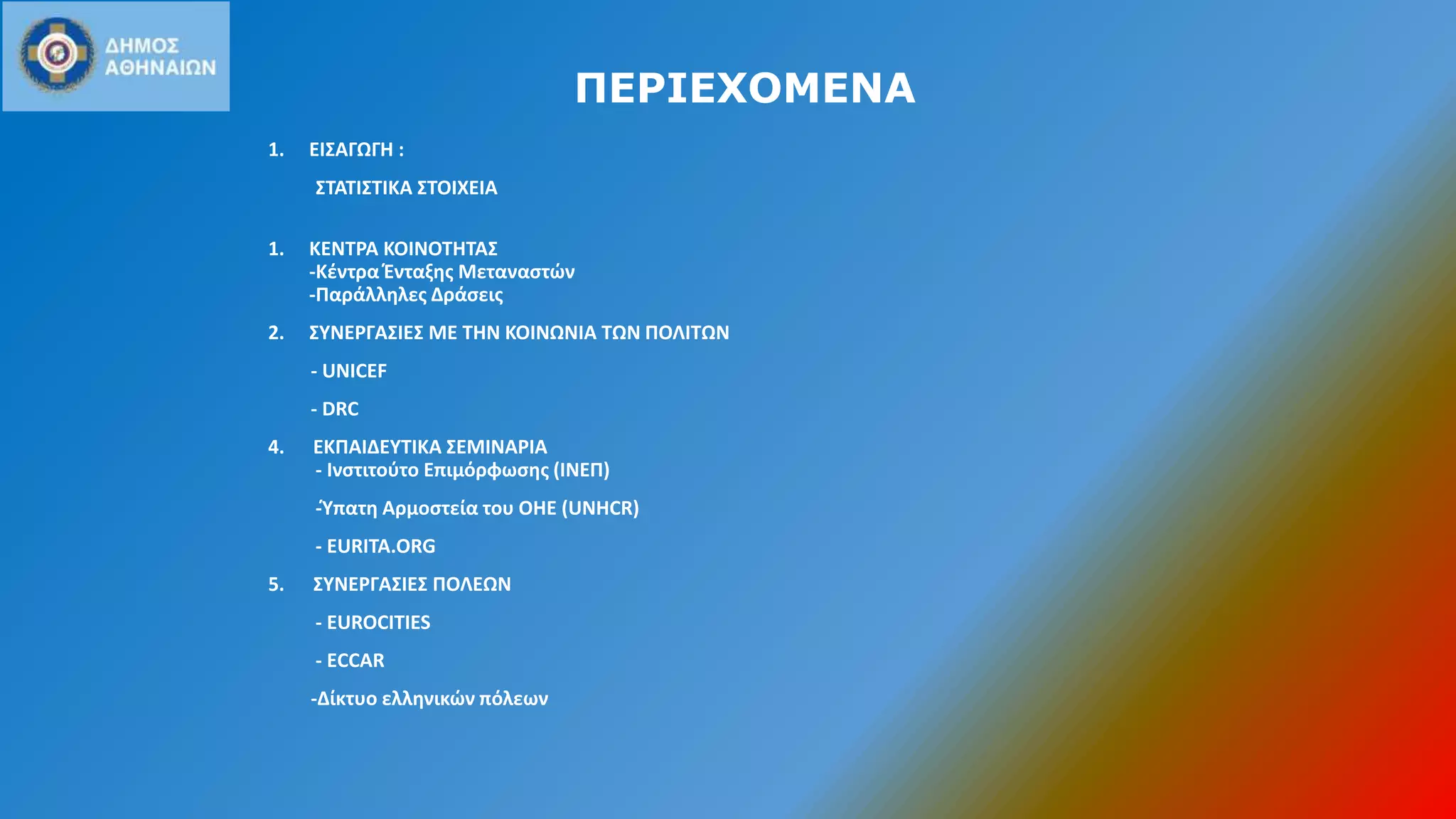 ΔΗΜΟΣ ΑΘΗΝΑΙΩΝ

ΠΕΡΙΕΧΟΜΕΝΑ

1. ΕΙΣΑΓΩΓΗ :

ΣΤΑΤΙΣΤΙΚΑ ΣΤΟΙΧΕΙΑ

1. ΚΕΝΤΡΑ ΚΟΙΝΟΤΗΤΑΣ
-Κέντρα Ένταξης Μεταναστών
-Παράλληλες Δράσεις

2. ΣΥΝΕΡΓΑΣΙΕΣ ΜΕ ΤΗΝ ΚΟΙΝΩΝΙΑ ΤΩΝ ΠΟΛΙΤΩΝ

- UNICEF

- DRC

4. ΕΚΠΑΙΔΕΥΤΙΚΑ ΣΕΜΙΝΑΡΙΑ
- Ινστιτούτο Επιμόρφωσης (ΙΝΕΠ)

-Ύπατη Αρμοστεία του ΟΗΕ (UNHCR)

- EURITA.ORG

5. ΣΥΝΕΡΓΑΣΙΕΣ ΠΟΛΕΩΝ

- EUROCITIES

- ECCAR

-Δίκτυο ελληνικών πόλεων